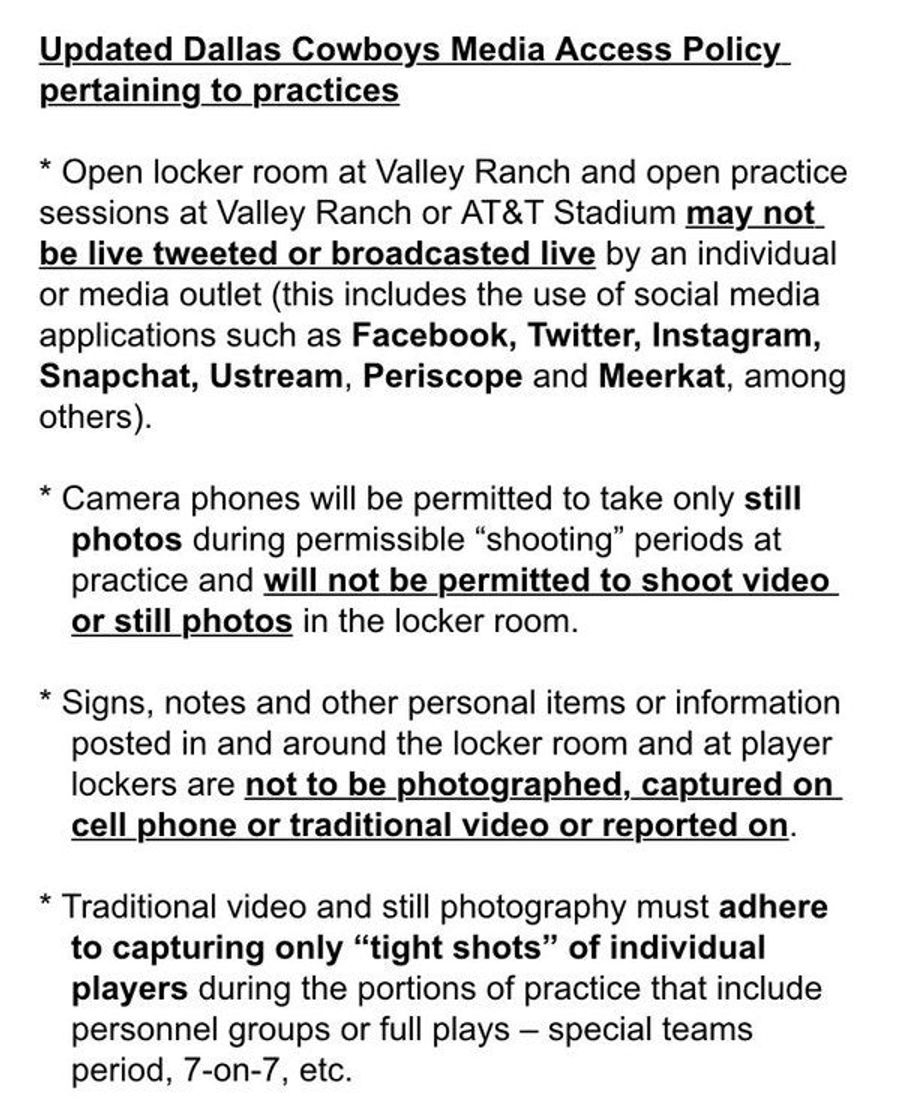 Updated Dallas Cowboys Media Access Policy pertaining to practices

* Open locker room at Valley Ranch and open practice sessions at Valley Ranch or AT&T Stadium may not be live tweeted or broadcasted live by an individual or media outlet (this includes the use of social media applications such as Facebook, Twitter, Instagram, Snapchat, Ustream, Periscope and Meerkat, among others).

* Camera phones will be permitted to take only still photos during permissible “shooting” periods at practice and will not be permitted to shoot video or still photos in the locker room.

* Signs, notes and other personal items or information posted in and around the locker room and at player lockers are not to be photographed, captured on cell phone or traditional video or reported on.

* Traditional video and still photography must adhere to capturing only “tight shots” of individual players during the portions of practice that include personnel groups or full plays – special teams period, 7-on-7, etc.